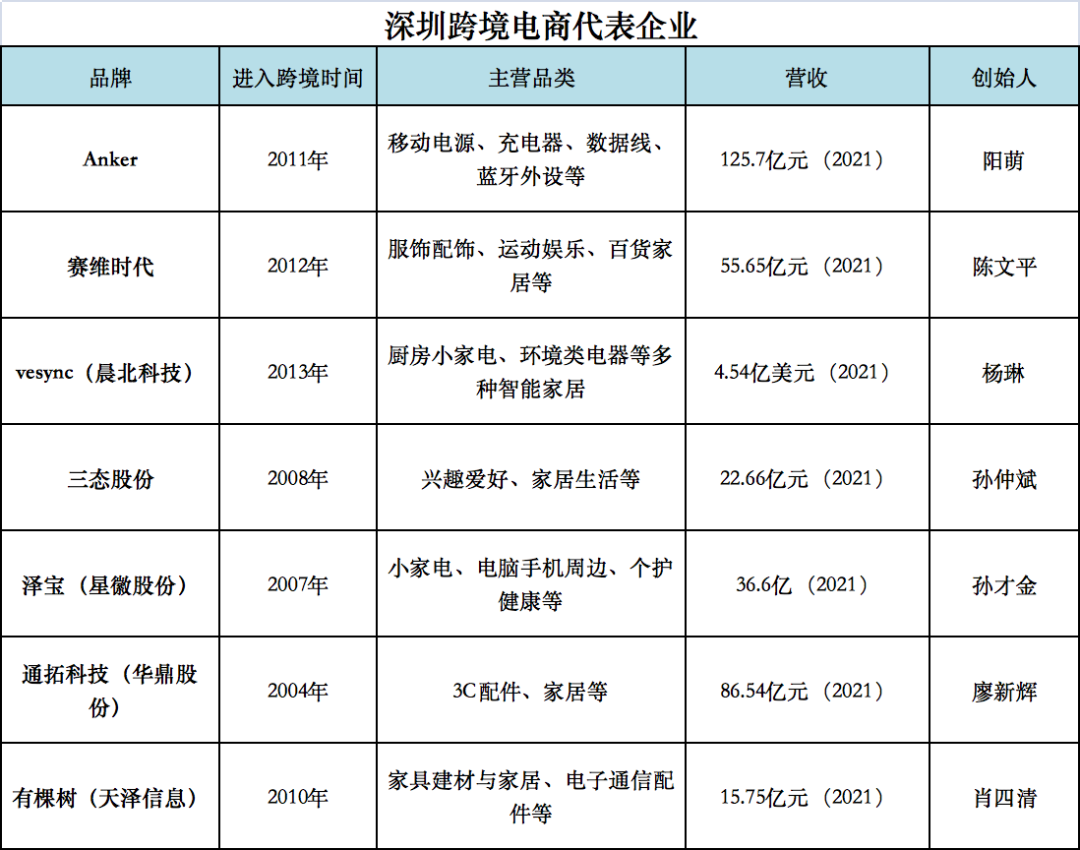 深圳跨境电商代表企业

| 品牌 | 进入跨境时间 | 主营品类 | 营收 | 创始人 |
|---|---|---|---|---|
| Anker | 2011年 | 移动电源、充电器、数据线、蓝牙外设等 | 125.7亿元（2021） | 阳萌 |
| 赛维时代 | 2012年 | 服饰配饰、运动娱乐、百货家居等 | 55.65亿元（2021） | 陈文平 |
| vesync（晨北科技） | 2013年 | 厨房小家电、环境类电器等多种智能家居 | 4.54亿美元（2021） | 杨琳 |
| 三态股份 | 2008年 | 兴趣爱好、家居生活等 | 22.66亿元（2021） | 孙仲斌 |
| 泽宝（星徽股份） | 2007年 | 小家电、电脑手机周边、个护健康等 | 36.6亿（2021） | 孙才金 |
| 通拓科技（华鼎股份） | 2004年 | 3C配件、家居等 | 86.54亿元（2021） | 廖新辉 |
| 有棵树（天泽信息） | 2010年 | 家具建材与家居、电子通信配件等 | 15.75亿元（2021） | 肖四清 |